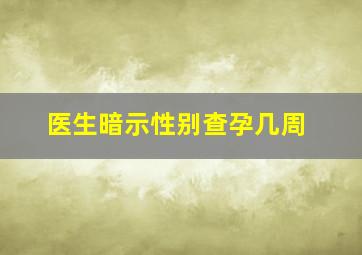 医生暗示性别查孕几周